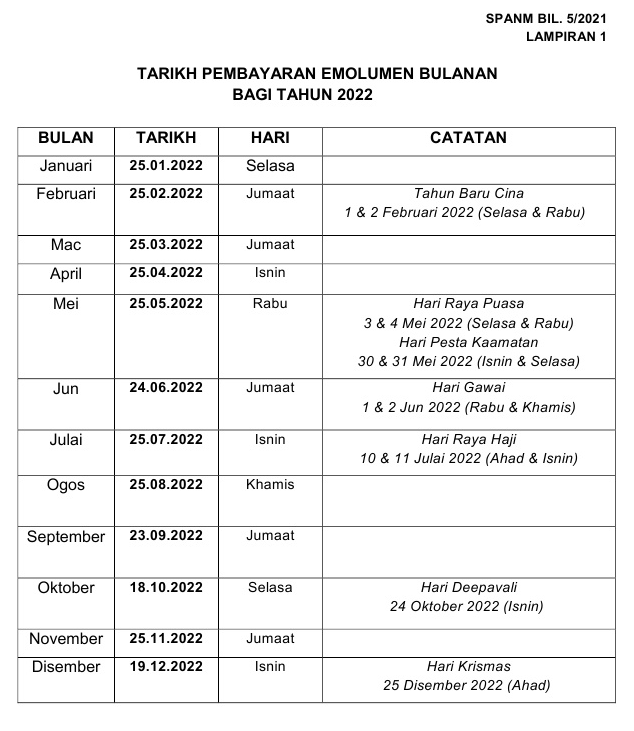 SPANM BIL. 5/2021
LAMPIRAN 1

TARIKH PEMBAYARAN EMOLUMEN BULANAN
BAGI TAHUN 2022

| BULAN | TARIKH | HARI | CATATAN |
|---|---|---|---|
| Januari | 25.01.2022 | Selasa | |
| Februari | 25.02.2022 | Jumaat | Tahun Baru Cina 1 & 2 Februari 2022 (Selasa & Rabu) |
| Mac | 25.03.2022 | Jumaat | |
| April | 25.04.2022 | Isnin | |
| Mei | 25.05.2022 | Rabu | Hari Raya Puasa 3 & 4 Mei 2022 (Selasa & Rabu) Hari Pesta Kaamatan 30 & 31 Mei 2022 (Isnin & Selasa) |
| Jun | 24.06.2022 | Jumaat | Hari Gawai 1 & 2 Jun 2022 (Rabu & Khamis) |
| Julai | 25.07.2022 | Isnin | Hari Raya Haji 10 & 11 Julai 2022 (Ahad & Isnin) |
| Ogos | 25.08.2022 | Khamis | |
| September | 23.09.2022 | Jumaat | |
| Oktober | 18.10.2022 | Selasa | Hari Deepavali 24 Oktober 2022 (Isnin) |
| November | 25.11.2022 | Jumaat | |
| Disember | 19.12.2022 | Isnin | Hari Krismas 25 Disember 2022 (Ahad) |